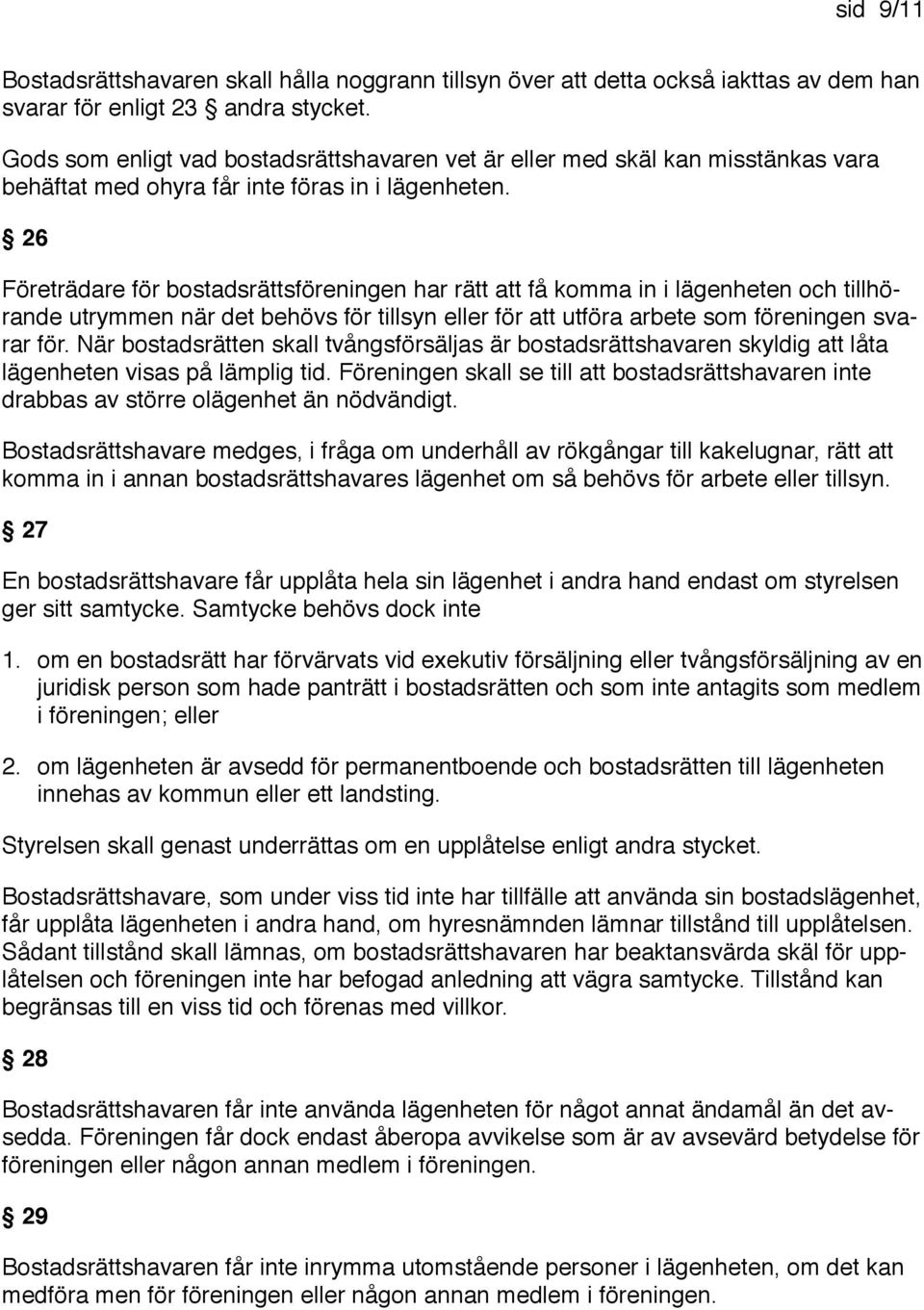 sid 9/11

Bostadsrättshavaren skall hålla noggrann tillsyn över att detta också iakttas av dem han svarar för enligt 23 § andra stycket.

Gods som enligt vad bostadsrättshavaren vet är eller med skäl kan misstänkas vara behäftat med ohyra får inte föras in i lägenheten.

§ 26

Företrädare för bostadsrättsföreningen har rätt att få komma in i lägenheten och tillhörande utrymmen när det behövs för tillsyn eller för att utföra arbete som föreningen svarar för. När bostadsrätten skall tvångsförsäljas är bostadsrättshavaren skyldig att låta lägenheten visas på lämplig tid. Föreningen skall se till att bostadsrättshavaren inte drabbas av större olägenhet än nödvändigt.

Bostadsrättshavare medges, i fråga om underhåll av rökgångar till kakelugnar, rätt att komma in i annan bostadsrättshavares lägenhet om så behövs för arbete eller tillsyn.

§ 27

En bostadsrättshavare får upplåta hela sin lägenhet i andra hand endast om styrelsen ger sitt samtycke. Samtycke behövs dock inte

1. om en bostadsrätt har förvärvats vid exekutiv försäljning eller tvångsförsäljning av en juridisk person som hade panträtt i bostadsrätten och som inte antagits som medlem i föreningen; eller

2. om lägenheten är avsedd för permanentboende och bostadsrätten till lägenheten innehas av kommun eller ett landsting.

Styrelsen skall genast underrättas om en upplåtelse enligt andra stycket.

Bostadsrättshavare, som under viss tid inte har tillfälle att använda sin bostadslägenhet, får upplåta lägenheten i andra hand, om hyresnämnden lämnar tillstånd till upplåtelsen. Sådant tillstånd skall lämnas, om bostadsrättshavaren har beaktansvärda skäl för upplåtelsen och föreningen inte har befogad anledning att vägra samtycke. Tillstånd kan begränsas till en viss tid och förenas med villkor.

§ 28

Bostadsrättshavaren får inte använda lägenheten för något annat ändamål än det avsedda. Föreningen får dock endast åberopa avvikelse som är av avsevärd betydelse för föreningen eller någon annan medlem i föreningen.

§ 29

Bostadsrättshavaren får inte inrymma utomstående personer i lägenheten, om det kan medföra men för föreningen eller någon annan medlem i föreningen.